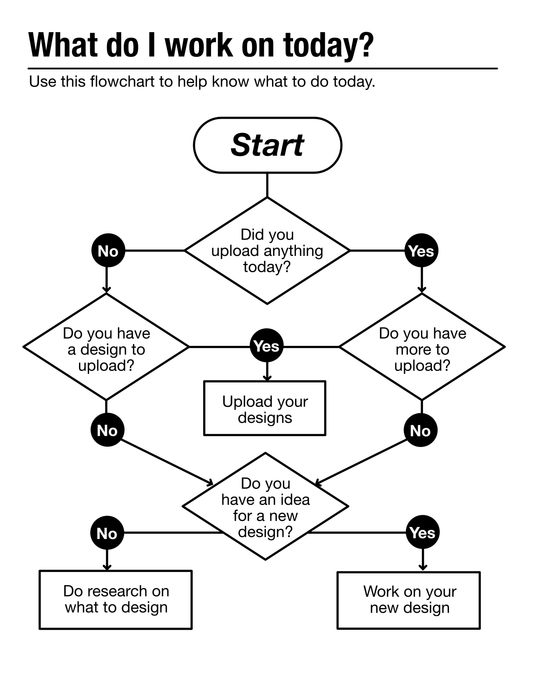 What do I work on today?

Use this flowchart to help know what to do today.

Start

Did you upload anything today?

No

Yes

Do you have a design to upload?

Yes

Do you have more to upload?

Upload your designs

No

No

Do you have an idea for a new design?

No

Yes

Do research on what to design

Work on your new design